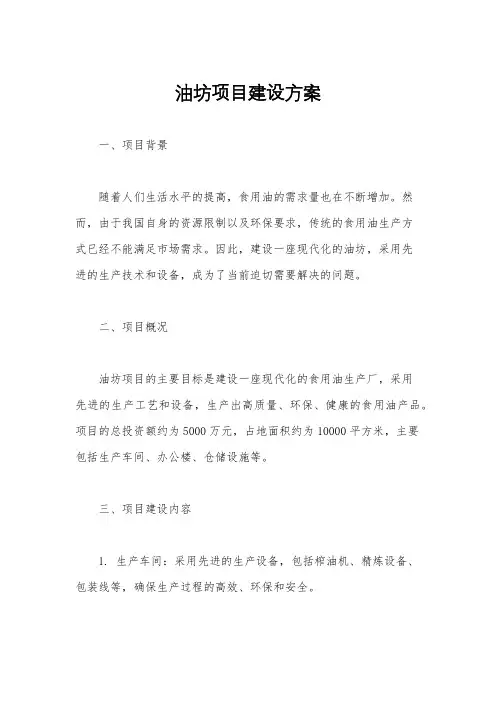 油坊项目建设方案

一、项目背景

随着人们生活水平的提高，食用油的需求量也在不断增加。然而，由于我国自身的资源限制以及环保要求，传统的食用油生产方式已经不能满足市场需求。因此，建设一座现代化的油坊，采用先进的生产技术和设备，成为了当前迫切需要解决的问题。

二、项目概况

油坊项目的主要目标是建设一座现代化的食用油生产厂，采用先进的生产工艺和设备，生产出高质量、环保、健康的食用油产品。项目的总投资额约为5000万元，占地面积约为10000平方米，主要包括生产车间、办公楼、仓储设施等。

三、项目建设内容

1. 生产车间：采用先进的生产设备，包括榨油机、精炼设备、包装线等，确保生产过程的高效、环保和安全。